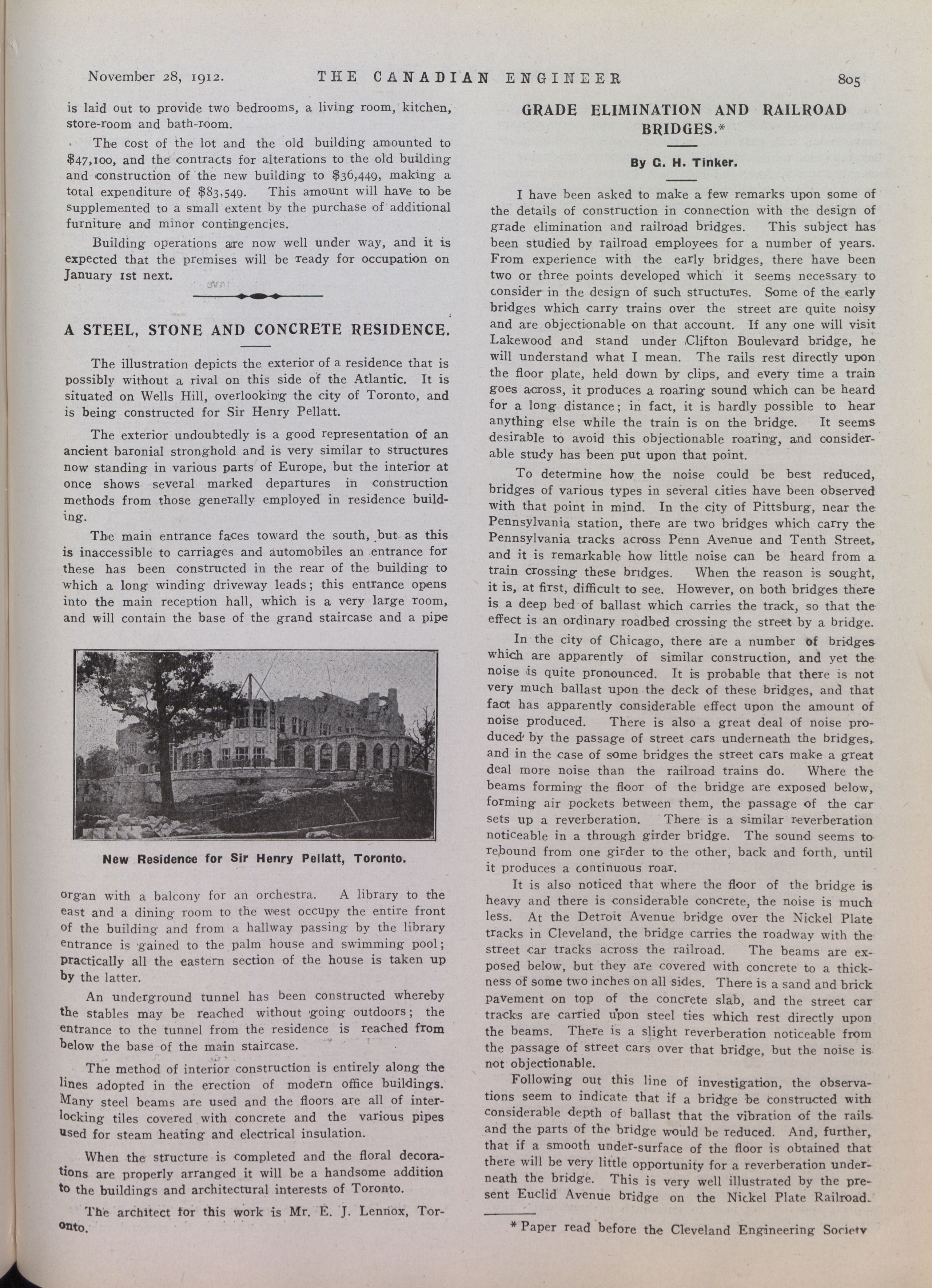 November 28, 1912. THE CANADIAN ENGINEER 805

is laid out to provide two bedrooms, a living room, kitchen, store-room and bath-room.

The cost of the lot and the old building amounted to $47,100, and the contracts for alterations to the old building and construction of the new building to $36,449, making a total expenditure of $83,549. This amount will have to be supplemented to a small extent by the purchase of additional furniture and minor contingencies.

Building operations are now well under way, and it is expected that the premises will be ready for occupation on January 1st next.

A STEEL, STONE AND CONCRETE RESIDENCE.

The illustration depicts the exterior of a residence that is possibly without a rival on this side of the Atlantic. It is situated on Wells Hill, overlooking the city of Toronto, and is being constructed for Sir Henry Pellatt.

The exterior undoubtedly is a good representation of an ancient baronial stronghold and is very similar to structures now standing in various parts of Europe, but the interior at once shows several marked departures in construction methods from those generally employed in residence building.

The main entrance faces toward the south, but as this is inaccessible to carriages and automobiles an entrance for these has been constructed in the rear of the building to which a long winding driveway leads; this entrance opens into the main reception hall, which is a very large room, and will contain the base of the grand staircase and a pipe

New Residence for Sir Henry Pellatt, Toronto.

organ with a balcony for an orchestra. A library to the east and a dining room to the west occupy the entire front of the building and from a hallway passing by the library entrance is gained to the palm house and swimming pool; practically all the eastern section of the house is taken up by the latter.

An underground tunnel has been constructed whereby the stables may be reached without going outdoors; the entrance to the tunnel from the residence is reached from below the base of the main staircase.

The method of interior construction is entirely along the lines adopted in the erection of modern office buildings. Many steel beams are used and the floors are all of interlocking tiles covered with concrete and the various pipes used for steam heating and electrical insulation.

When the structure is completed and the floral decorations are properly arranged it will be a handsome addition to the buildings and architectural interests of Toronto.

The architect for this work is Mr. E. J. Lennox, Toronto.

GRADE ELIMINATION AND RAILROAD BRIDGES.*

By G. H. Tinker.

I have been asked to make a few remarks upon some of the details of construction in connection with the design of grade elimination and railroad bridges. This subject has been studied by railroad employees for a number of years. From experience with the early bridges, there have been two or three points developed which it seems necessary to consider in the design of such structures. Some of the early bridges which carry trains over the street are quite noisy and are objectionable on that account. If any one will visit Lakewood and stand under Clifton Boulevard bridge, he will understand what I mean. The rails rest directly upon the floor plate, held down by clips, and every time a train goes across, it produces a roaring sound which can be heard for a long distance; in fact, it is hardly possible to hear anything else while the train is on the bridge. It seems desirable to avoid this objectionable roaring, and considerable study has been put upon that point.

To determine how the noise could be best reduced, bridges of various types in several cities have been observed with that point in mind. In the city of Pittsburg, near the Pennsylvania station, there are two bridges which carry the Pennsylvania tracks across Penn Avenue and Tenth Street, and it is remarkable how little noise can be heard from a train crossing these bridges. When the reason is sought, it is, at first, difficult to see. However, on both bridges there is a deep bed of ballast which carries the track, so that the effect is an ordinary roadbed crossing the street by a bridge.

In the city of Chicago, there are a number of bridges which are apparently of similar construction, and yet the noise is quite pronounced. It is probable that there is not very much ballast upon the deck of these bridges, and that fact has apparently considerable effect upon the amount of noise produced. There is also a great deal of noise produced by the passage of street cars underneath the bridges, and in the case of some bridges the street cars make a great deal more noise than the railroad trains do. Where the beams forming the floor of the bridge are exposed below, forming air pockets between them, the passage of the car sets up a reverberation. There is a similar reverberation noticeable in a through girder bridge. The sound seems to rebound from one girder to the other, back and forth, until it produces a continuous roar.

It is also noticed that where the floor of the bridge is heavy and there is considerable concrete, the noise is much less. At the Detroit Avenue bridge over the Nickel Plate tracks in Cleveland, the bridge carries the roadway with the street car tracks across the railroad. The beams are exposed below, but they are covered with concrete to a thickness of some two inches on all sides. There is a sand and brick pavement on top of the concrete slab, and the street car tracks are carried upon steel ties which rest directly upon the beams. There is a slight reverberation noticeable from the passage of street cars over that bridge, but the noise is not objectionable.

Following out this line of investigation, the observations seem to indicate that if a bridge be constructed with considerable depth of ballast that the vibration of the rails and the parts of the bridge would be reduced. And, further, that if a smooth under-surface of the floor is obtained that there will be very little opportunity for a reverberation underneath the bridge. This is very well illustrated by the present Euclid Avenue bridge on the Nickel Plate Railroad.

* Paper read before the Cleveland Engineering Society